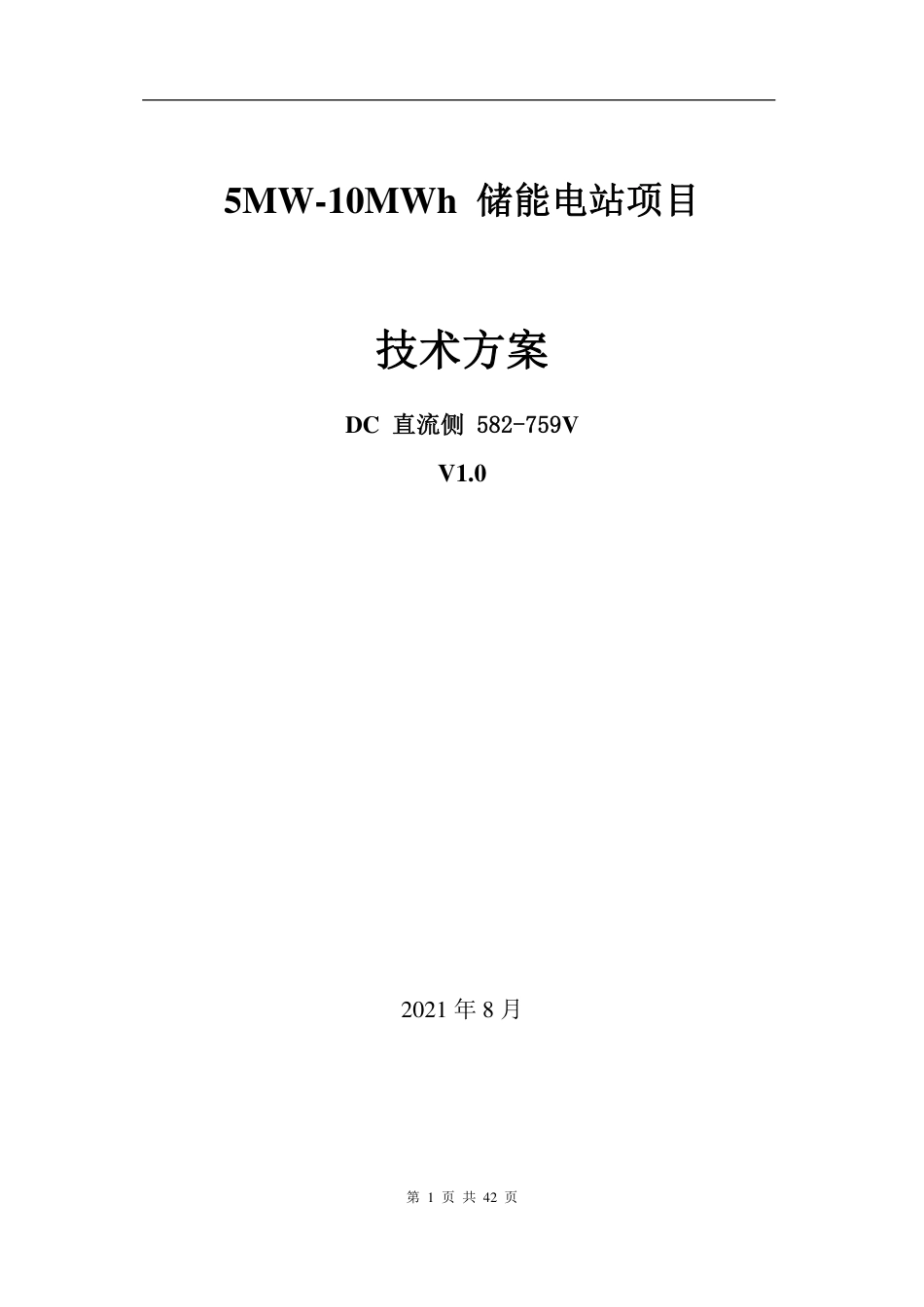 5MW-10MWh 储能电站项目

技术方案

DC 直流侧 582-759V

V1.0

2021 年 8 月

第 1 页 共 42 页